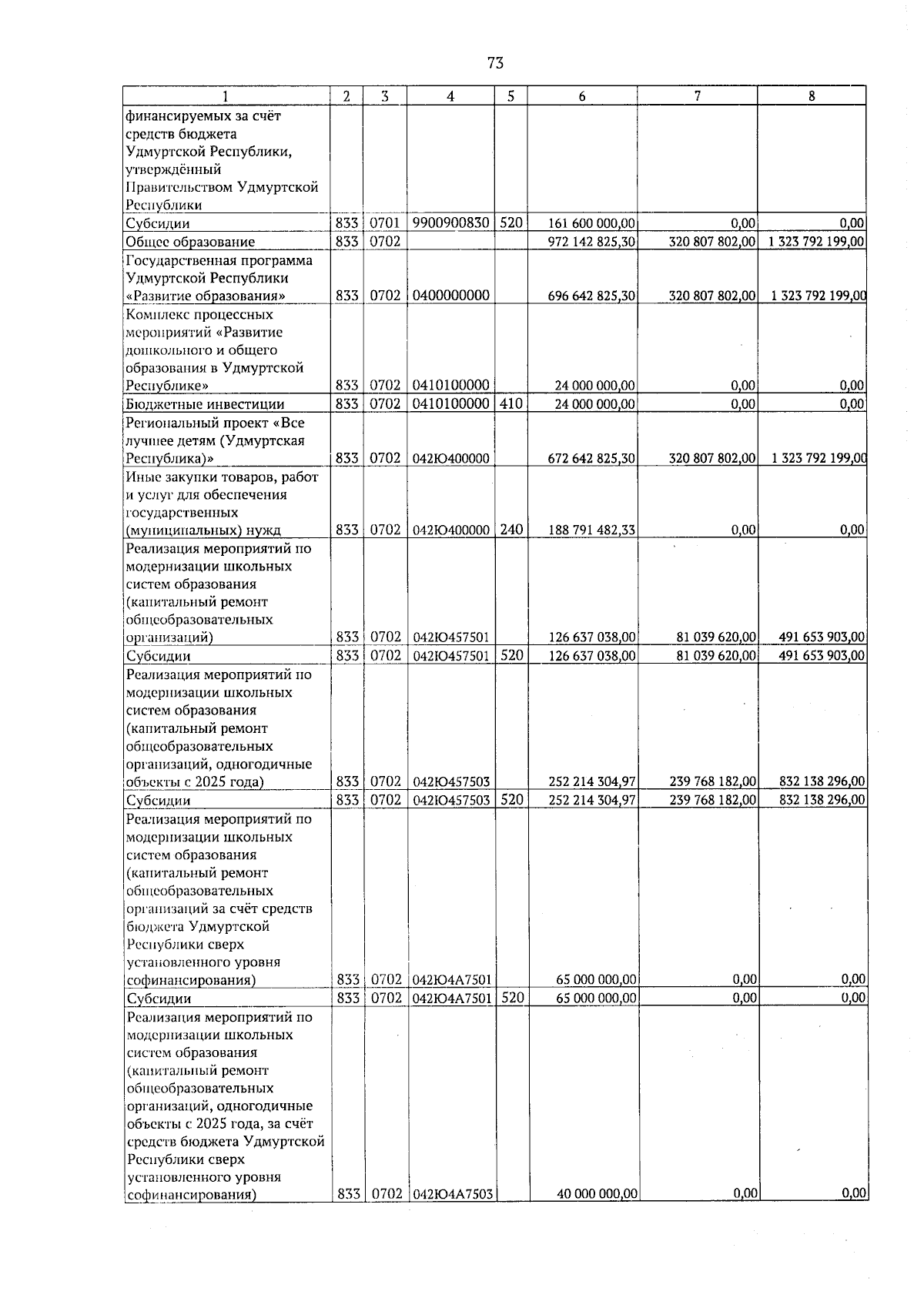 73

| 1 | 2 | 3 | 4 | 5 | 6 | 7 | 8 |
|---|---|---|---|---|---|---|---|
| финансируемых за счёт средств бюджета Удмуртской Республики, утверждённый Правительством Удмуртской Республики | | | | | | | |
| Субсидии | 833 | 0701 | 9900900830 | 520 | 161 600 000,00 | 0,00 | 0,00 |
| Общее образование | 833 | 0702 | | | 972 142 825,30 | 320 807 802,00 | 1 323 792 199,00 |
| Государственная программа Удмуртской Республики «Развитие образования» | 833 | 0702 | 0400000000 | | 696 642 825,30 | 320 807 802,00 | 1 323 792 199,00 |
| Комплекс процессных мероприятий «Развитие дошкольного и общего образования в Удмуртской Республике» | 833 | 0702 | 0410100000 | | 24 000 000,00 | 0,00 | 0,00 |
| Бюджетные инвестиции | 833 | 0702 | 0410100000 | 410 | 24 000 000,00 | 0,00 | 0,00 |
| Региональный проект «Все лучшее детям (Удмуртская Республика)» | 833 | 0702 | 042Ю400000 | | 672 642 825,30 | 320 807 802,00 | 1 323 792 199,00 |
| Иные закупки товаров, работ и услуг для обеспечения государственных (муниципальных) нужд | 833 | 0702 | 042Ю400000 | 240 | 188 791 482,33 | 0,00 | 0,00 |
| Реализация мероприятий по модернизации школьных систем образования (капитальный ремонт общеобразовательных организаций) | 833 | 0702 | 042Ю457501 | | 126 637 038,00 | 81 039 620,00 | 491 653 903,00 |
| Субсидии | 833 | 0702 | 042Ю457501 | 520 | 126 637 038,00 | 81 039 620,00 | 491 653 903,00 |
| Реализация мероприятий по модернизации школьных систем образования (капитальный ремонт общеобразовательных организаций, одногодичные объекты с 2025 года) | 833 | 0702 | 042Ю457503 | | 252 214 304,97 | 239 768 182,00 | 832 138 296,00 |
| Субсидии | 833 | 0702 | 042Ю457503 | 520 | 252 214 304,97 | 239 768 182,00 | 832 138 296,00 |
| Реализация мероприятий по модернизации школьных систем образования (капитальный ремонт общеобразовательных организаций за счёт средств бюджета Удмуртской Республики сверх установленного уровня софинансирования) | 833 | 0702 | 042Ю4А7501 | | 65 000 000,00 | 0,00 | 0,00 |
| Субсидии | 833 | 0702 | 042Ю4А7501 | 520 | 65 000 000,00 | 0,00 | 0,00 |
| Реализация мероприятий по модернизации школьных систем образования (капитальный ремонт общеобразовательных организаций, одногодичные объекты с 2025 года, за счёт средств бюджета Удмуртской Республики сверх установленного уровня софинансирования) | 833 | 0702 | 042Ю4А7503 | | 40 000 000,00 | 0,00 | 0,00 |